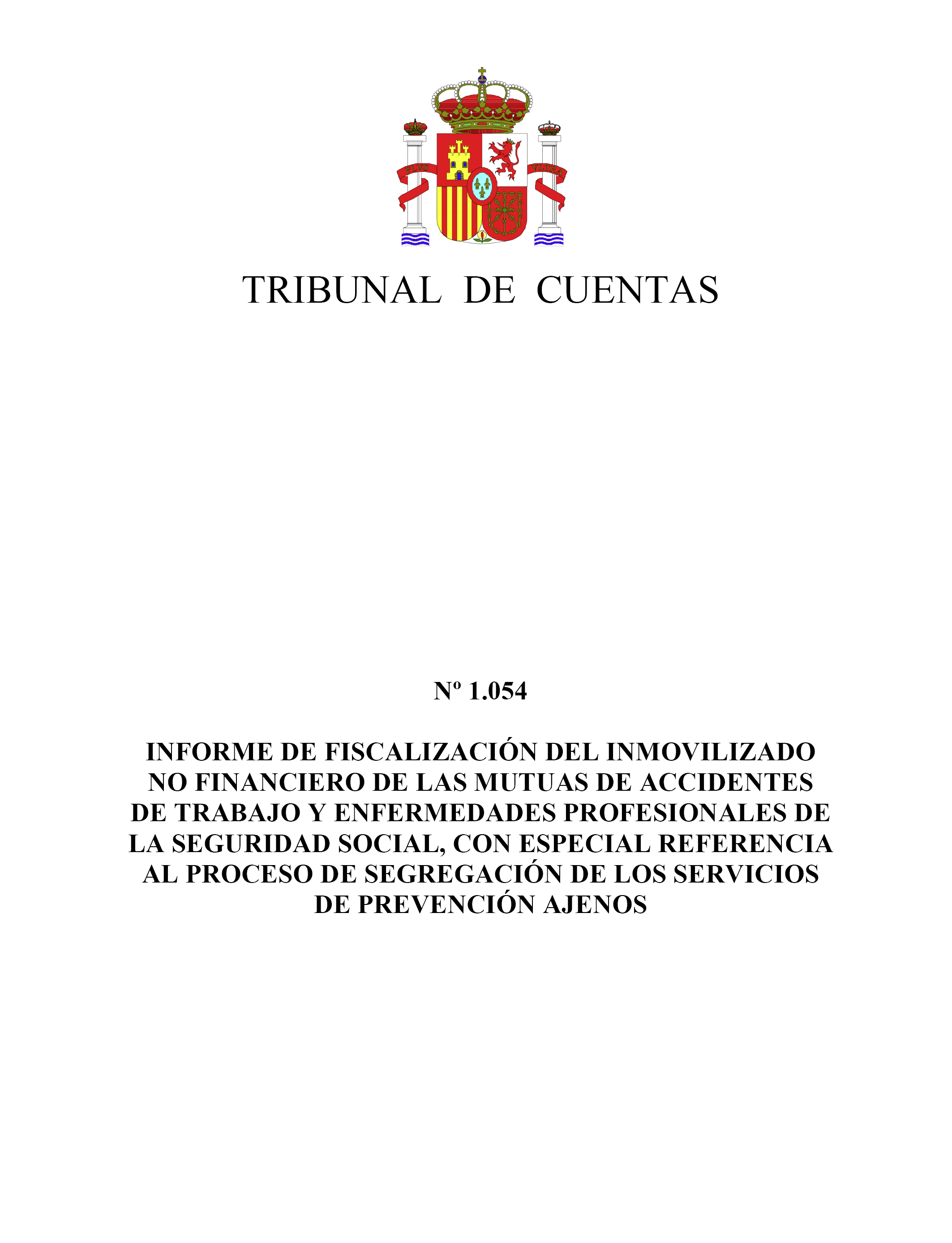 PLVS VLTRA

TRIBUNAL DE CUENTAS

Nº 1.054

INFORME DE FISCALIZACIÓN DEL INMOVILIZADO NO FINANCIERO DE LAS MUTUAS DE ACCIDENTES DE TRABAJO Y ENFERMEDADES PROFESIONALES DE LA SEGURIDAD SOCIAL, CON ESPECIAL REFERENCIA AL PROCESO DE SEGREGACIÓN DE LOS SERVICIOS DE PREVENCIÓN AJENOS